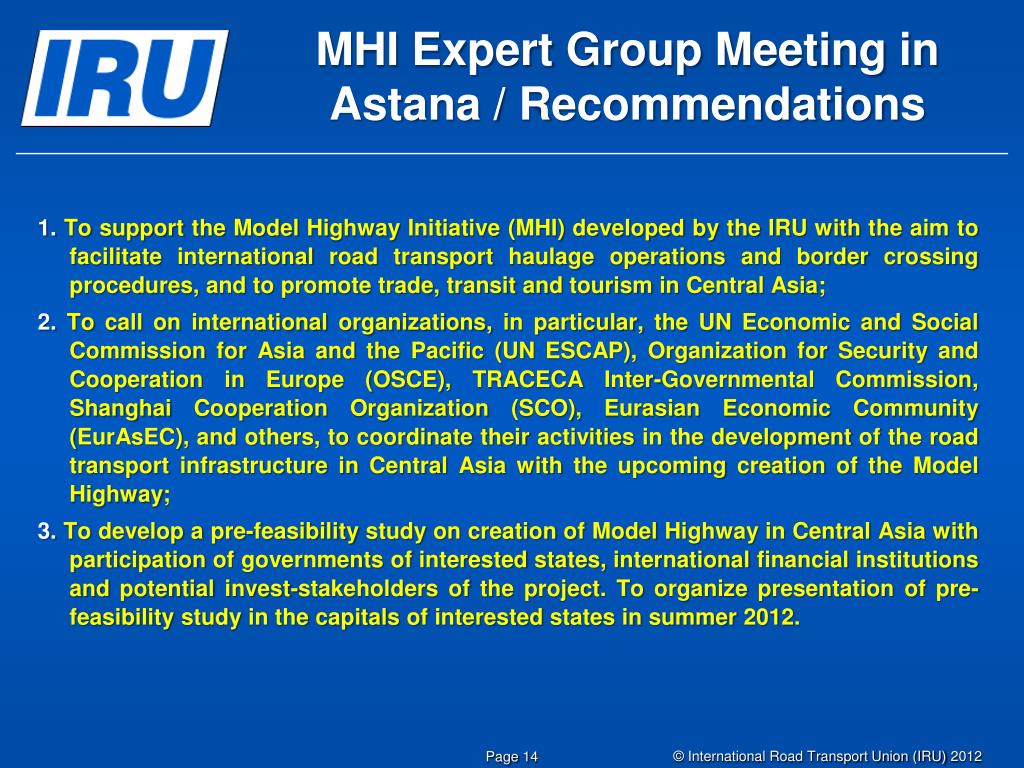 IRU

MHI Expert Group Meeting in Astana / Recommendations

1. To support the Model Highway Initiative (MHI) developed by the IRU with the aim to facilitate international road transport haulage operations and border crossing procedures, and to promote trade, transit and tourism in Central Asia;

2. To call on international organizations, in particular, the UN Economic and Social Commission for Asia and the Pacific (UN ESCAP), Organization for Security and Cooperation in Europe (OSCE), TRACECA Inter-Governmental Commission, Shanghai Cooperation Organization (SCO), Eurasian Economic Community (EurAsEC), and others, to coordinate their activities in the development of the road transport infrastructure in Central Asia with the upcoming creation of the Model Highway;

3. To develop a pre-feasibility study on creation of Model Highway in Central Asia with participation of governments of interested states, international financial institutions and potential invest-stakeholders of the project. To organize presentation of pre-feasibility study in the capitals of interested states in summer 2012.

Page 14

© International Road Transport Union (IRU) 2012